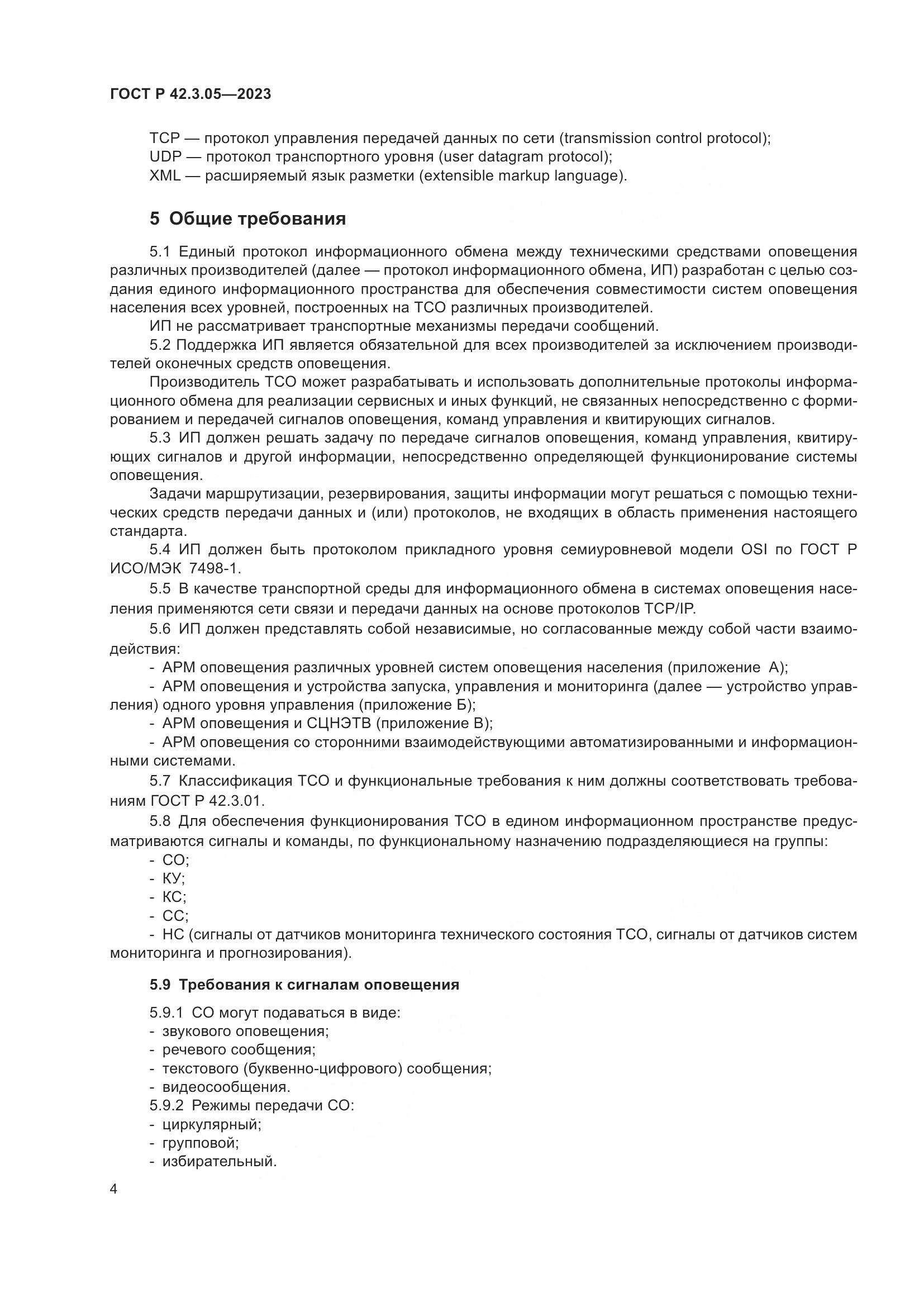 ГОСТ Р 42.3.05—2023

TCP — протокол управления передачей данных по сети (transmission control protocol);
UDP — протокол транспортного уровня (user datagram protocol);
XML — расширяемый язык разметки (extensible markup language).

5 Общие требования

5.1 Единый протокол информационного обмена между техническими средствами оповещения различных производителей (далее — протокол информационного обмена, ИП) разработан с целью создания единого информационного пространства для обеспечения совместимости систем оповещения населения всех уровней, построенных на ТСО различных производителей.

ИП не рассматривает транспортные механизмы передачи сообщений.

5.2 Поддержка ИП является обязательной для всех производителей за исключением производителей оконечных средств оповещения.

Производитель ТСО может разрабатывать и использовать дополнительные протоколы информационного обмена для реализации сервисных и иных функций, не связанных непосредственно с формированием и передачей сигналов оповещения, команд управления и квитирующих сигналов.

5.3 ИП должен решать задачу по передаче сигналов оповещения, команд управления, квитирующих сигналов и другой информации, непосредственно определяющей функционирование системы оповещения.

Задачи маршрутизации, резервирования, защиты информации могут решаться с помощью технических средств передачи данных и (или) протоколов, не входящих в область применения настоящего стандарта.

5.4 ИП должен быть протоколом прикладного уровня семиуровневой модели OSI по ГОСТ Р ИСО/МЭК 7498-1.

5.5 В качестве транспортной среды для информационного обмена в системах оповещения населения применяются сети связи и передачи данных на основе протоколов TCP/IP.

5.6 ИП должен представлять собой независимые, но согласованные между собой части взаимодействия:

- АРМ оповещения различных уровней систем оповещения населения (приложение А);

- АРМ оповещения и устройства запуска, управления и мониторинга (далее — устройство управления) одного уровня управления (приложение Б);

- АРМ оповещения и СЦНЭТВ (приложение В);

- АРМ оповещения со сторонними взаимодействующими автоматизированными и информационными системами.

5.7 Классификация ТСО и функциональные требования к ним должны соответствовать требованиям ГОСТ Р 42.3.01.

5.8 Для обеспечения функционирования ТСО в едином информационном пространстве предусматриваются сигналы и команды, по функциональному назначению подразделяющиеся на группы:

- СО;
- КУ;
- КС;
- СС;
- НС (сигналы от датчиков мониторинга технического состояния ТСО, сигналы от датчиков систем мониторинга и прогнозирования).

5.9 Требования к сигналам оповещения

5.9.1 СО могут подаваться в виде:
- звукового оповещения;
- речевого сообщения;
- текстового (буквенно-цифрового) сообщения;
- видеосообщения.
5.9.2 Режимы передачи СО:
- циркулярный;
- групповой;
- избирательный.

4